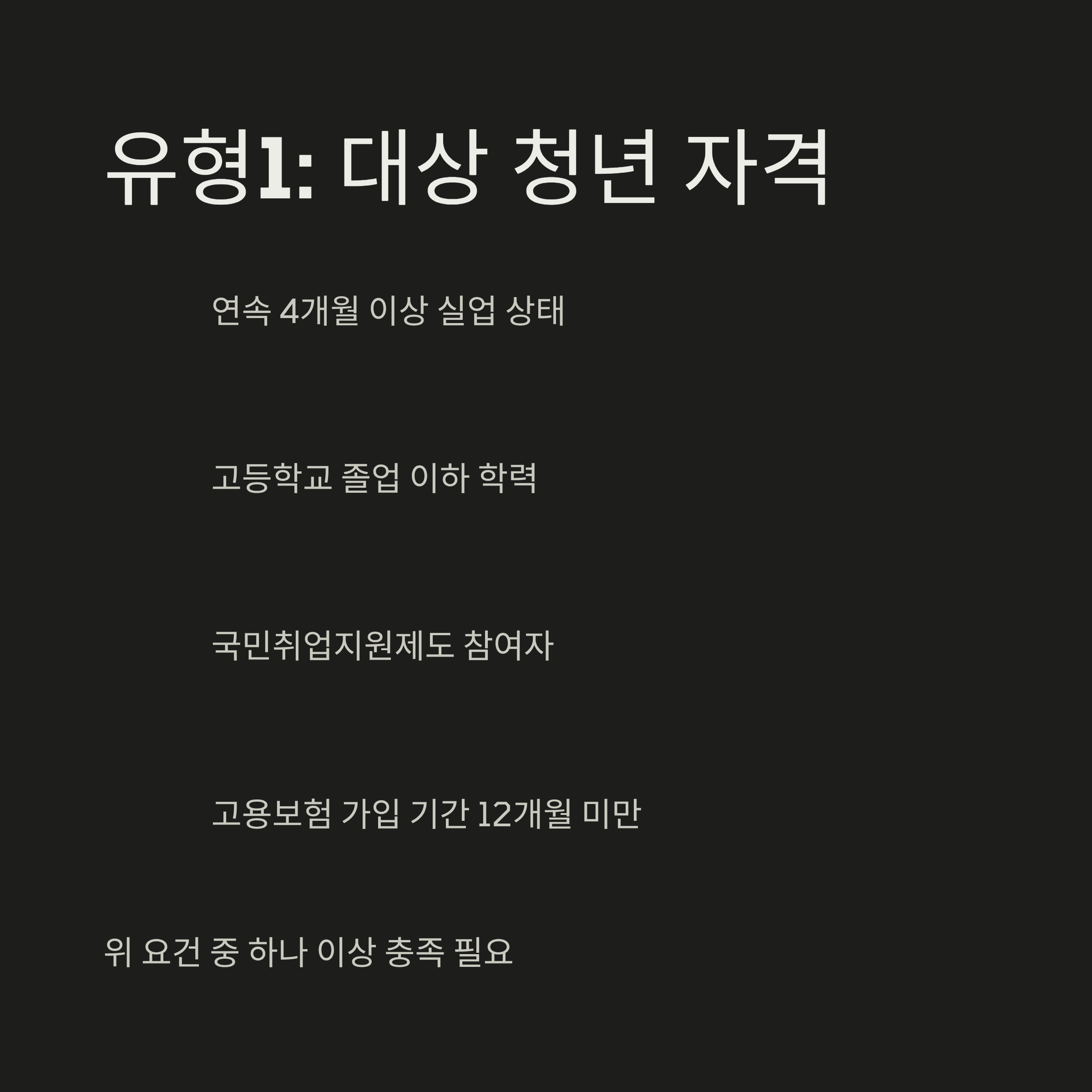 유형1: 대상 청년 자격

연속 4개월 이상 실업 상태

고등학교 졸업 이하 학력

국민취업지원제도 참여자

고용보험 가입 기간 12개월 미만

위 요건 중 하나 이상 충족 필요